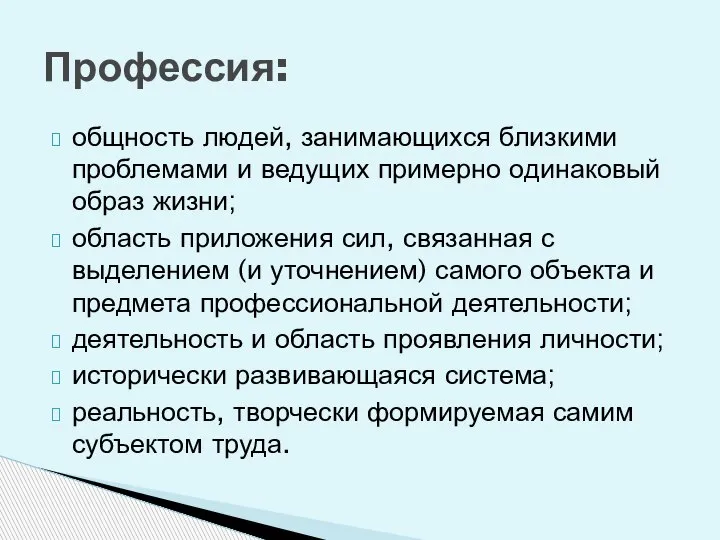 Профессия:

общность людей, занимающихся близкими проблемами и ведущих примерно одинаковый образ жизни;

область приложения сил, связанная с выделением (и уточнением) самого объекта и предмета профессиональной деятельности;

деятельность и область проявления личности;

исторически развивающаяся система;

реальность, творчески формируемая самим субъектом труда.